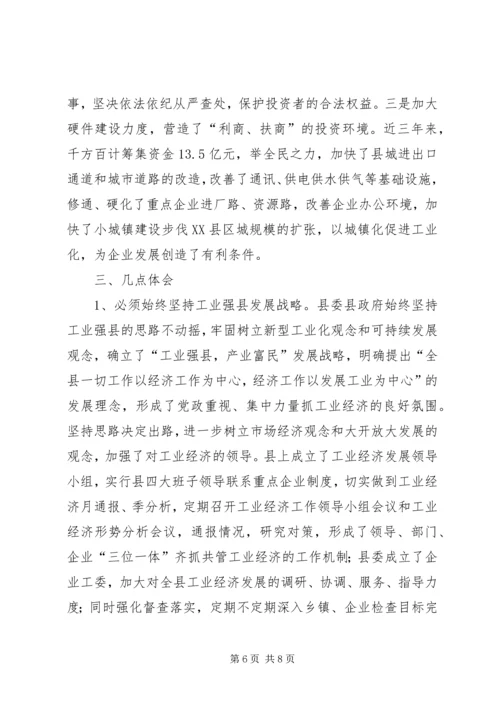 事，坚决依法依纪从严查处，保护投资者的合法权益。三是加大硬件建设力度，营造了“利商、扶商”的投资环境。近三年来，千方百计筹集资金13.5亿元，举全民之力，加快了县城进出口通道和城市道路的改造，改善了通讯、供电供水供气等基础设施，修通、硬化了重点企业进厂路、资源路，改善企业办公环境，加快了小城镇建设步伐XX县区域规模的扩张，以城镇化促进工业化，为企业发展创造了有利条件。

三、几点体会

1、必须始终坚持工业强县发展战略。县委县政府始终坚持工业强县的思路不动摇，牢固树立新型工业化观念和可持续发展观念，确立了“工业强县，产业富民”发展战略，明确提出“全县一切工作以经济工作为中心，经济工作以发展工业为中心”的发展理念，形成了党政重视、集中力量抓工业经济的良好氛围。坚持思路决定出路，进一步树立市场经济观念和大开放大发展的观念，加强了对工业经济的领导。县上成立了工业经济发展领导小组，实行县四大班子领导联系重点企业制度，切实做到工业经济月通报、季分析，定期召开工业经济工作领导小组会议和工业经济形势分析会议，通报情况，研究对策，形成了领导、部门、企业“三位一体”齐抓共管工业经济的工作机制；县委成立了企业工委，加大对全县工业经济发展的调研、协调、服务、指导力度；同时强化督查落实，定期不定期深入乡镇、企业检查目标完

第6页 共8页